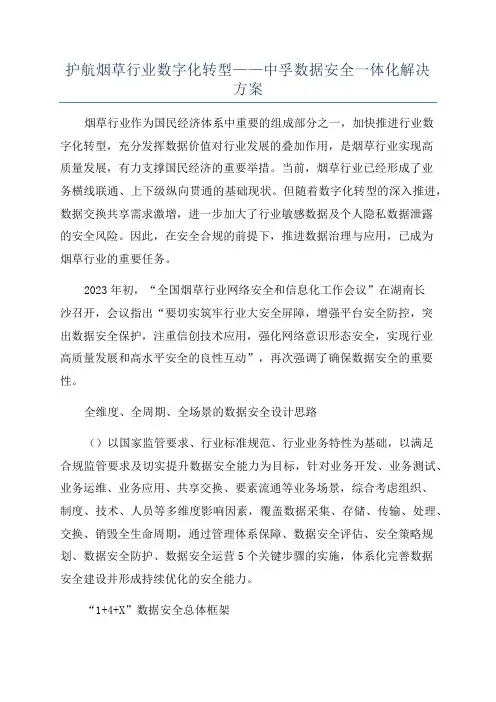 护航烟草行业数字化转型——中孚数据安全一体化解决方案

烟草行业作为国民经济体系中重要的组成部分之一，加快推进行业数字化转型，充分发挥数据价值对行业发展的叠加作用，是烟草行业实现高质量发展，有力支撑国民经济的重要举措。当前，烟草行业已经形成了业务横线联通、上下级纵向贯通的基础现状。但随着数字化转型的深入推进，数据交换共享需求激增，进一步加大了行业敏感数据及个人隐私数据泄露的安全风险。因此，在安全合规的前提下，推进数据治理与应用，已成为烟草行业的重要任务。

2023年初，“全国烟草行业网络安全和信息化工作会议”在湖南长沙召开，会议指出“要切实筑牢行业大安全屏障，增强平台安全防控，突出数据安全保护，注重信创技术应用，强化网络意识形态安全，实现行业高质量发展和高水平安全的良性互动”，再次强调了确保数据安全的重要性。

全维度、全周期、全场景的数据安全设计思路

（）以国家监管要求、行业标准规范、行业业务特性为基础，以满足合规监管要求及切实提升数据安全能力为目标，针对业务开发、业务测试、业务运维、业务应用、共享交换、要素流通等业务场景，综合考虑组织、制度、技术、人员等多维度影响因素，覆盖数据采集、存储、传输、处理、交换、销毁全生命周期，通过管理体系保障、数据安全评估、安全策略规划、数据安全防护、数据安全运营5个关键步骤的实施，体系化完善数据安全建设并形成持续优化的安全能力。

“1+4+X”数据安全总体框架